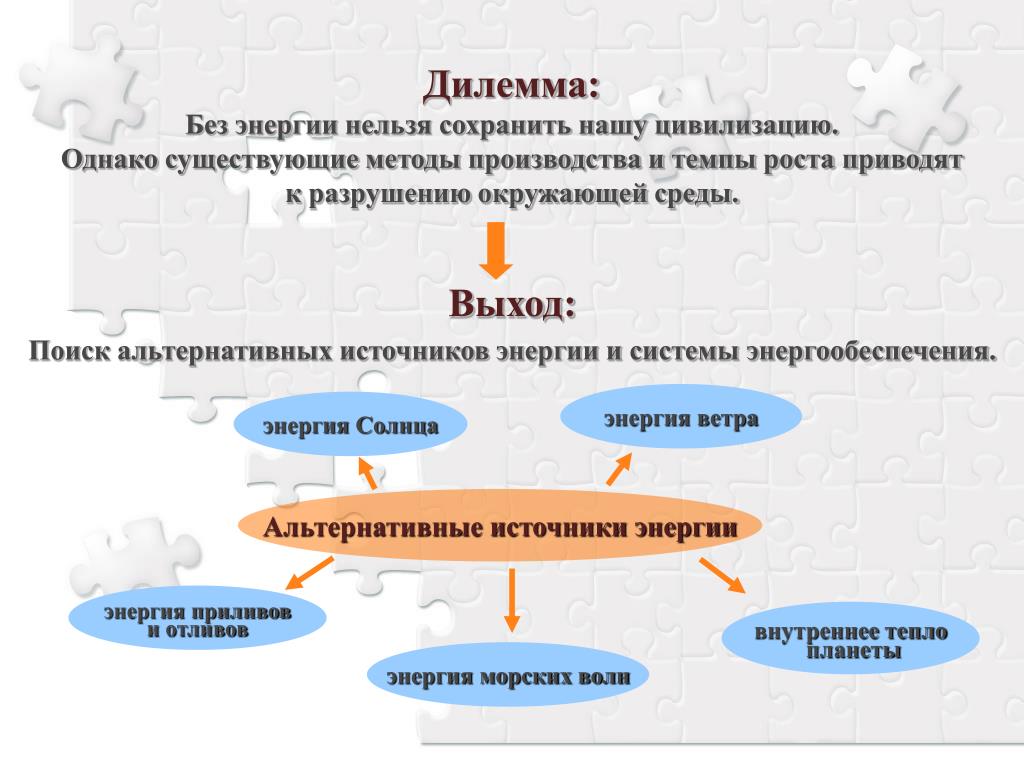 Дилемма:
Без энергии нельзя сохранить нашу цивилизацию.
Однако существующие методы производства и темпы роста приводят к разрушению окружающей среды.

Выход:
Поиск альтернативных источников энергии и системы энергообеспечения.

энергия Солнца

энергия ветра

Альтернативные источники энергии

энергия приливов и отливов

энергия морских волн

внутреннее тепло планеты